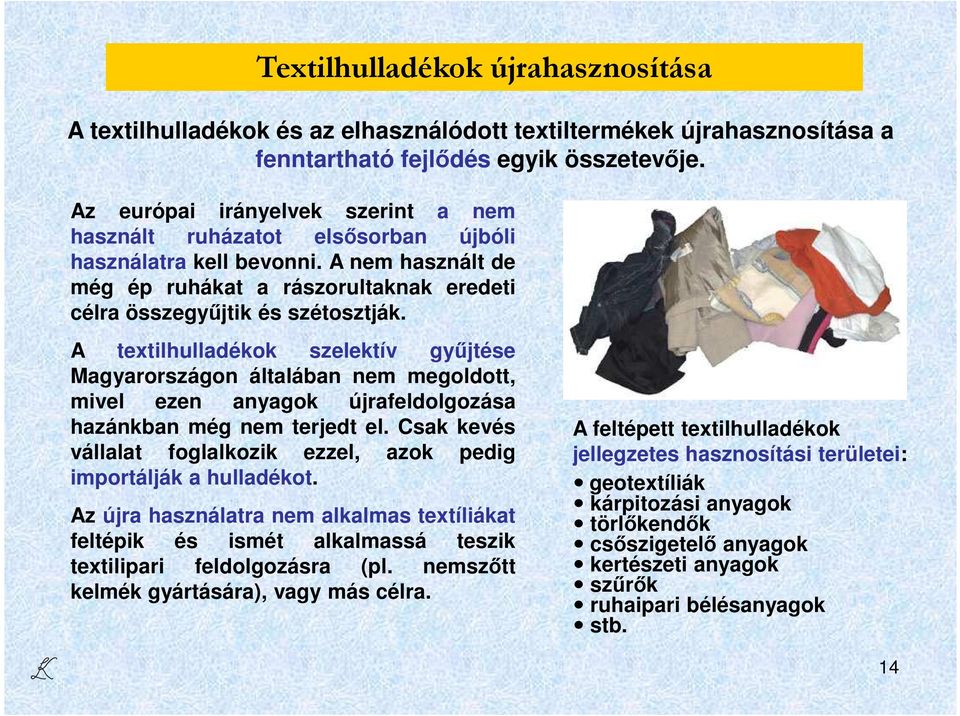 Textilhulladékok újrahasznosítása

A textilhulladékok és az elhasználódott textiltermékek újrahasznosítása a fenntartható fejlődés egyik összetevője.

Az európai irányelvek szerint a nem használt ruházatot elsősorban újbóli használatra kell bevonni. A nem használt de még ép ruhákat a rászorultaknak eredeti célra összegyűjtik és szétosztják.

A textilhulladékok szelektív gyűjtése Magyarországon általában nem megoldott, mivel ezen anyagok újrafeldolgozása hazánkban még nem terjedt el. Csak kevés vállalat foglalkozik ezzel, azok pedig importálják a hulladékot.

Az újra használatra nem alkalmas textíliákat feltépik és ismét alkalmassá teszik textilipari feldolgozásra (pl. nemszőtt kelmék gyártására), vagy más célra.

A feltépett textilhulladékok jellegzetes hasznosítási területei:
• geotextíliák
• kárpitozási anyagok
• törlőkendők
• csőszigetelő anyagok
• kertészeti anyagok
• szűrők
• ruhaipari bélésanyagok
• stb.

14